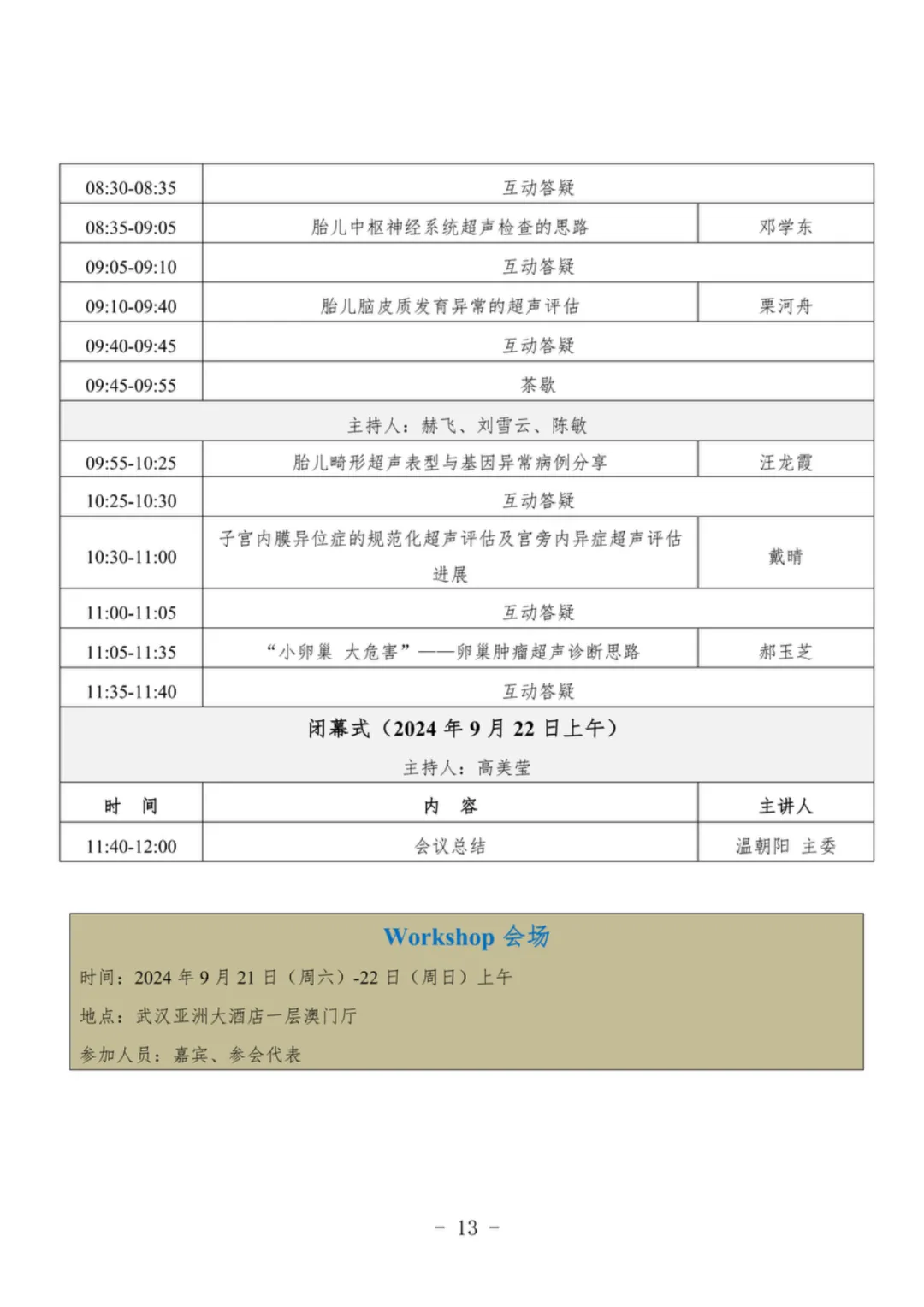 | 08:30-08:35 | 互动答疑 | |
|---|---|---|
| 08:35-09:05 | 胎儿中枢神经系统超声检查的思路 | 邓学东 |
| 09:05-09:10 | 互动答疑 | |
| 09:10-09:40 | 胎儿脑皮质发育异常的超声评估 | 栗河舟 |
| 09:40-09:45 | 互动答疑 | |
| 09:45-09:55 | 茶歇 | |
| 主持人：赫飞、刘雪云、陈敏 | | |
| 09:55-10:25 | 胎儿畸形超声表型与基因异常病例分享 | 汪龙霞 |
| 10:25-10:30 | 互动答疑 | |
| 10:30-11:00 | 子宫内膜异位症的规范化超声评估及宫旁内异症超声评估进展 | 戴晴 |
| 11:00-11:05 | 互动答疑 | |
| 11:05-11:35 | “小卵巢 大危害”——卵巢肿瘤超声诊断思路 | 郝玉芝 |
| 11:35-11:40 | 互动答疑 | |
| 闭幕式（2024 年 9 月 22 日上午） 主持人：高美莹 | | |
| 时 间 | 内 容 | 主讲人 |
| 11:40-12:00 | 会议总结 | 温朝阳 主委 |

Workshop 会场

时间：2024 年 9 月 21 日（周六）-22 日（周日）上午

地点：武汉亚洲大酒店一层澳门厅

参加人员：嘉宾、参会代表

- 13 -